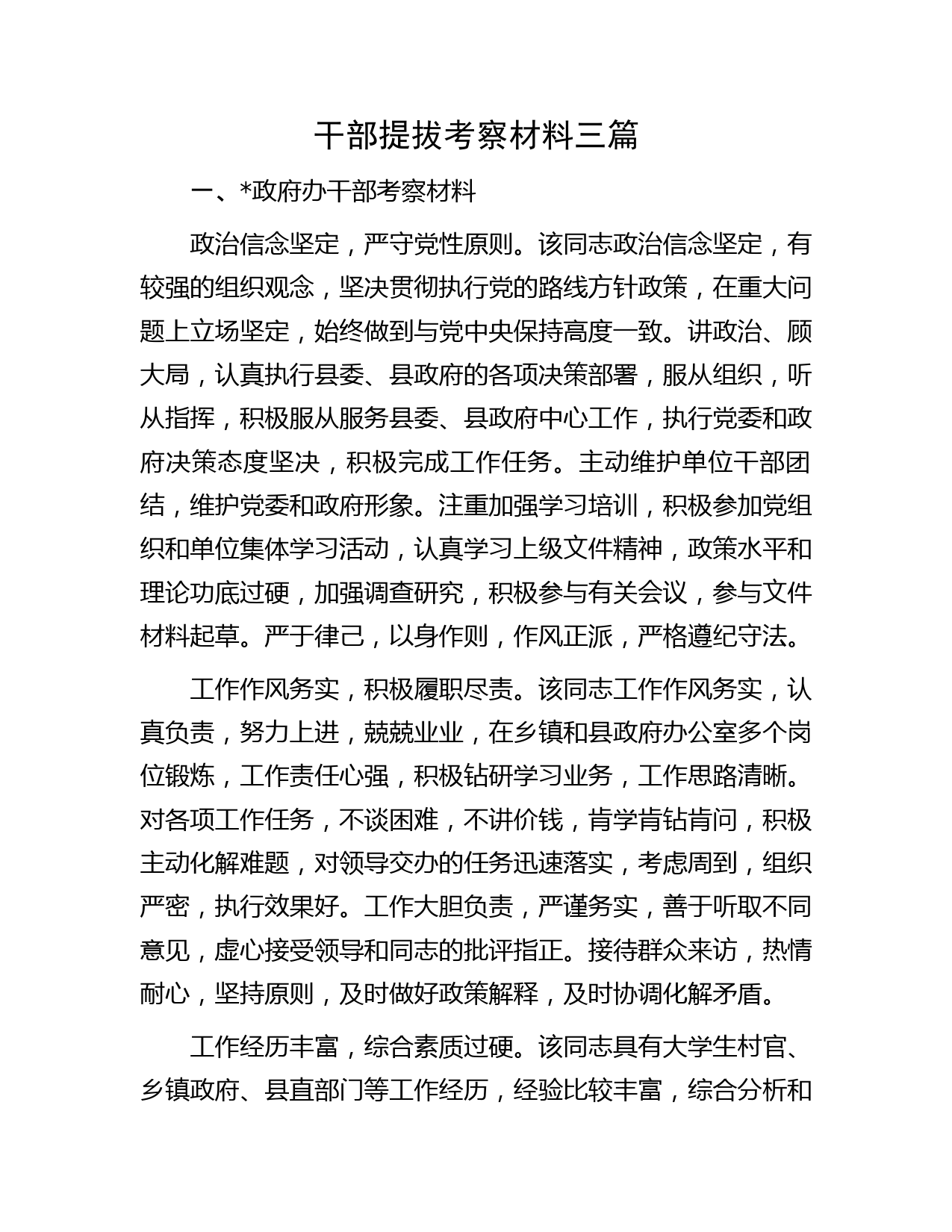 干部提拔考察材料三篇

一、*政府办干部考察材料

政治信念坚定，严守党性原则。该同志政治信念坚定，有较强的组织观念，坚决贯彻执行党的路线方针政策，在重大问题上立场坚定，始终做到与党中央保持高度一致。讲政治、顾大局，认真执行县委、县政府的各项决策部署，服从组织，听从指挥，积极服从服务县委、县政府中心工作，执行党委和政府决策态度坚决，积极完成工作任务。主动维护单位干部团结，维护党委和政府形象。注重加强学习培训，积极参加党组织和单位集体学习活动，认真学习上级文件精神，政策水平和理论功底过硬，加强调查研究，积极参与有关会议，参与文件材料起草。严于律己，以身作则，作风正派，严格遵纪守法。

工作作风务实，积极履职尽责。该同志工作作风务实，认真负责，努力上进，兢兢业业，在乡镇和县政府办公室多个岗位锻炼，工作责任心强，积极钻研学习业务，工作思路清晰。对各项工作任务，不谈困难，不讲价钱，肯学肯钻肯问，积极主动化解难题，对领导交办的任务迅速落实，考虑周到，组织严密，执行效果好。工作大胆负责，严谨务实，善于听取不同意见，虚心接受领导和同志的批评指正。接待群众来访，热情耐心，坚持原则，及时做好政策解释，及时协调化解矛盾。

工作经历丰富，综合素质过硬。该同志具有大学生村官、乡镇政府、县直部门等工作经历，经验比较丰富，综合分析和